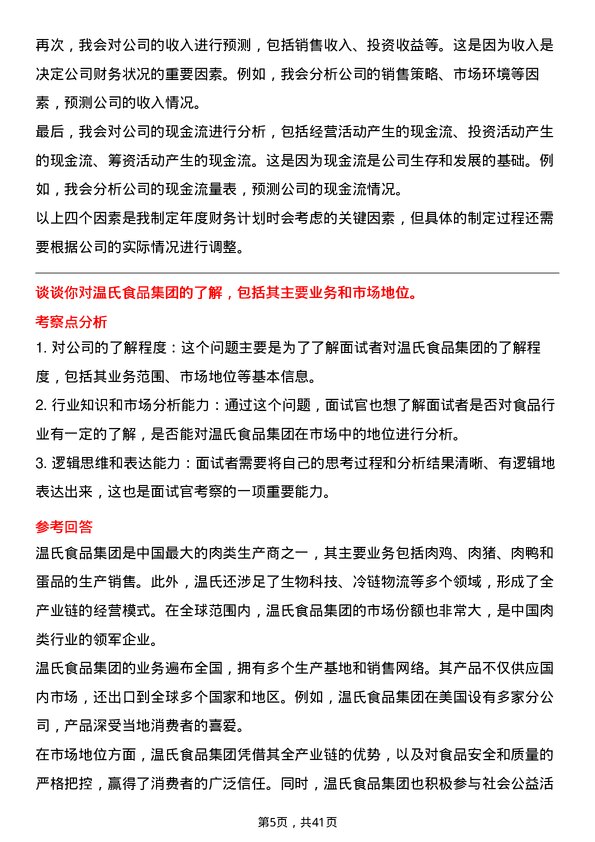 再次，我会对公司的收入进行预测，包括销售收入、投资收益等。这是因为收入是决定公司财务状况的重要因素。例如，我会分析公司的销售策略、市场环境等因素，预测公司的收入情况。

最后，我会对公司的现金流进行分析，包括经营活动产生的现金流、投资活动产生的现金流、筹资活动产生的现金流。这是因为现金流是公司生存和发展的基础。例如，我会分析公司的现金流量表，预测公司的现金流情况。

以上四个因素是我制定年度财务计划时会考虑的关键因素，但具体的制定过程还需要根据公司的实际情况进行调整。

谈谈你对温氏食品集团的了解，包括其主要业务和市场地位。

考察点分析

1. 对公司的了解程度：这个问题主要是为了了解面试者对温氏食品集团的了解程度，包括其业务范围、市场地位等基本信息。

2. 行业知识和市场分析能力：通过这个问题，面试官也想了解面试者是否对食品行业有一定的了解，是否能对温氏食品集团在市场中的地位进行分析。

3. 逻辑思维和表达能力：面试者需要将自己的思考过程和分析结果清晰、有逻辑地表达出来，这也是面试官考察的一项重要能力。

参考回答

温氏食品集团是中国最大的肉类生产商之一，其主要业务包括肉鸡、肉猪、肉鸭和蛋品的生产销售。此外，温氏还涉足了生物科技、冷链物流等多个领域，形成了全产业链的经营模式。在全球范围内，温氏食品集团的市场份额也非常大，是中国肉类行业的领军企业。

温氏食品集团的业务遍布全国，拥有多个生产基地和销售网络。其产品不仅供应国内市场，还出口到全球多个国家和地区。例如，温氏食品集团在美国设有多家分公司，产品深受当地消费者的喜爱。

在市场地位方面，温氏食品集团凭借其全产业链的优势，以及对食品安全和质量的严格把控，赢得了消费者的广泛信任。同时，温氏食品集团也积极参与社会公益活

第5页，共41页